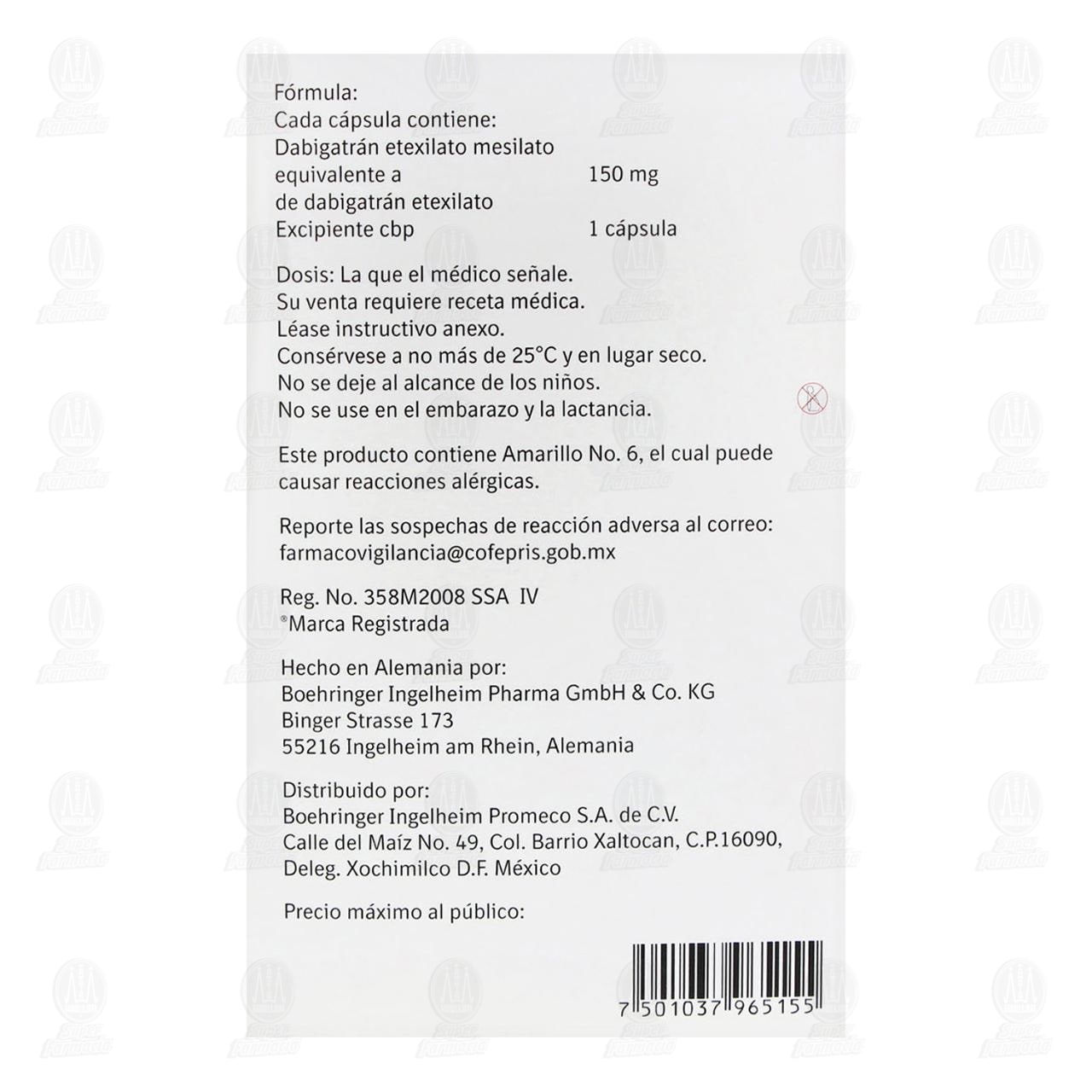 Fórmula:
Cada cápsula contiene:
Dabigatrán etexilato mesilato
equivalente a 150 mg
de dabigatrán etexilato
Excipiente cbp 1 cápsula

Dosis: La que el médico señale.
Su venta requiere receta médica.
Léase instructivo anexo.
Consérvese a no más de 25°C y en lugar seco.
No se deje al alcance de los niños.
No se use en el embarazo y la lactancia.

Este producto contiene Amarillo No. 6, el cual puede causar reacciones alérgicas.

Reporte las sospechas de reacción adversa al correo:
farmacovigilancia@cofepris.gob.mx

Reg. No. 358M2008 SSA IV
®Marca Registrada

Hecho en Alemania por:
Boehringer Ingelheim Pharma GmbH & Co. KG
Binger Strasse 173
55216 Ingelheim am Rhein, Alemania

Distribuido por:
Boehringer Ingelheim Promeco S.A. de C.V.
Calle del Maíz No. 49, Col. Barrio Xaltocan, C.P.16090,
Deleg. Xochimilco D.F. México

Precio máximo al público:

7 501037 965155

Super Farmacia